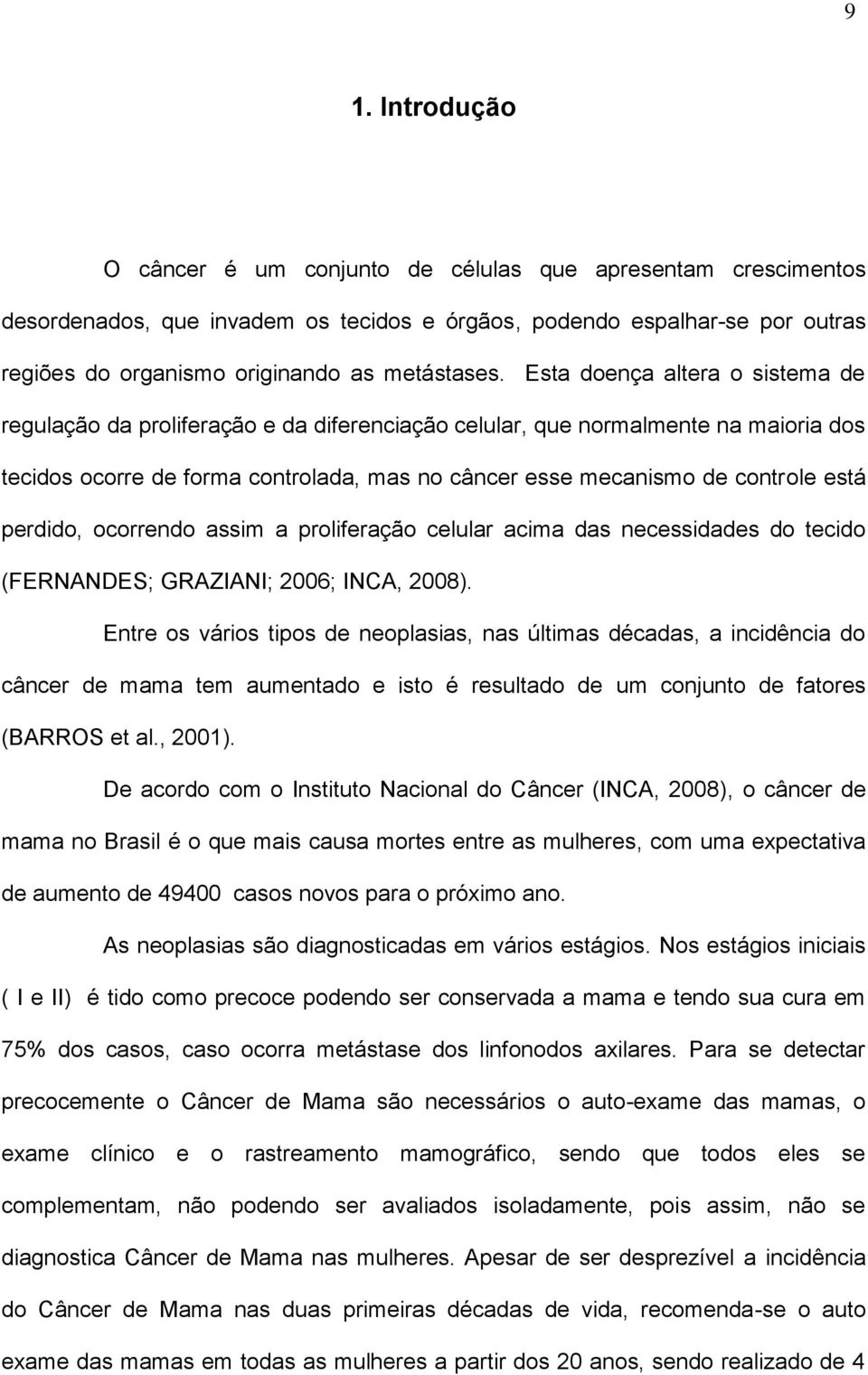 9

1. Introdução

O câncer é um conjunto de células que apresentam crescimentos desordenados, que invadem os tecidos e órgãos, podendo espalhar-se por outras regiões do organismo originando as metástases. Esta doença altera o sistema de regulação da proliferação e da diferenciação celular, que normalmente na maioria dos tecidos ocorre de forma controlada, mas no câncer esse mecanismo de controle está perdido, ocorrendo assim a proliferação celular acima das necessidades do tecido (FERNANDES; GRAZIANI; 2006; INCA, 2008).

Entre os vários tipos de neoplasias, nas últimas décadas, a incidência do câncer de mama tem aumentado e isto é resultado de um conjunto de fatores (BARROS et al., 2001).

De acordo com o Instituto Nacional do Câncer (INCA, 2008), o câncer de mama no Brasil é o que mais causa mortes entre as mulheres, com uma expectativa de aumento de 49400 casos novos para o próximo ano.

As neoplasias são diagnosticadas em vários estágios. Nos estágios iniciais ( I e II) é tido como precoce podendo ser conservada a mama e tendo sua cura em 75% dos casos, caso ocorra metástase dos linfonodos axilares. Para se detectar precocemente o Câncer de Mama são necessários o auto-exame das mamas, o exame clínico e o rastreamento mamográfico, sendo que todos eles se complementam, não podendo ser avaliados isoladamente, pois assim, não se diagnostica Câncer de Mama nas mulheres. Apesar de ser desprezível a incidência do Câncer de Mama nas duas primeiras décadas de vida, recomenda-se o auto exame das mamas em todas as mulheres a partir dos 20 anos, sendo realizado de 4